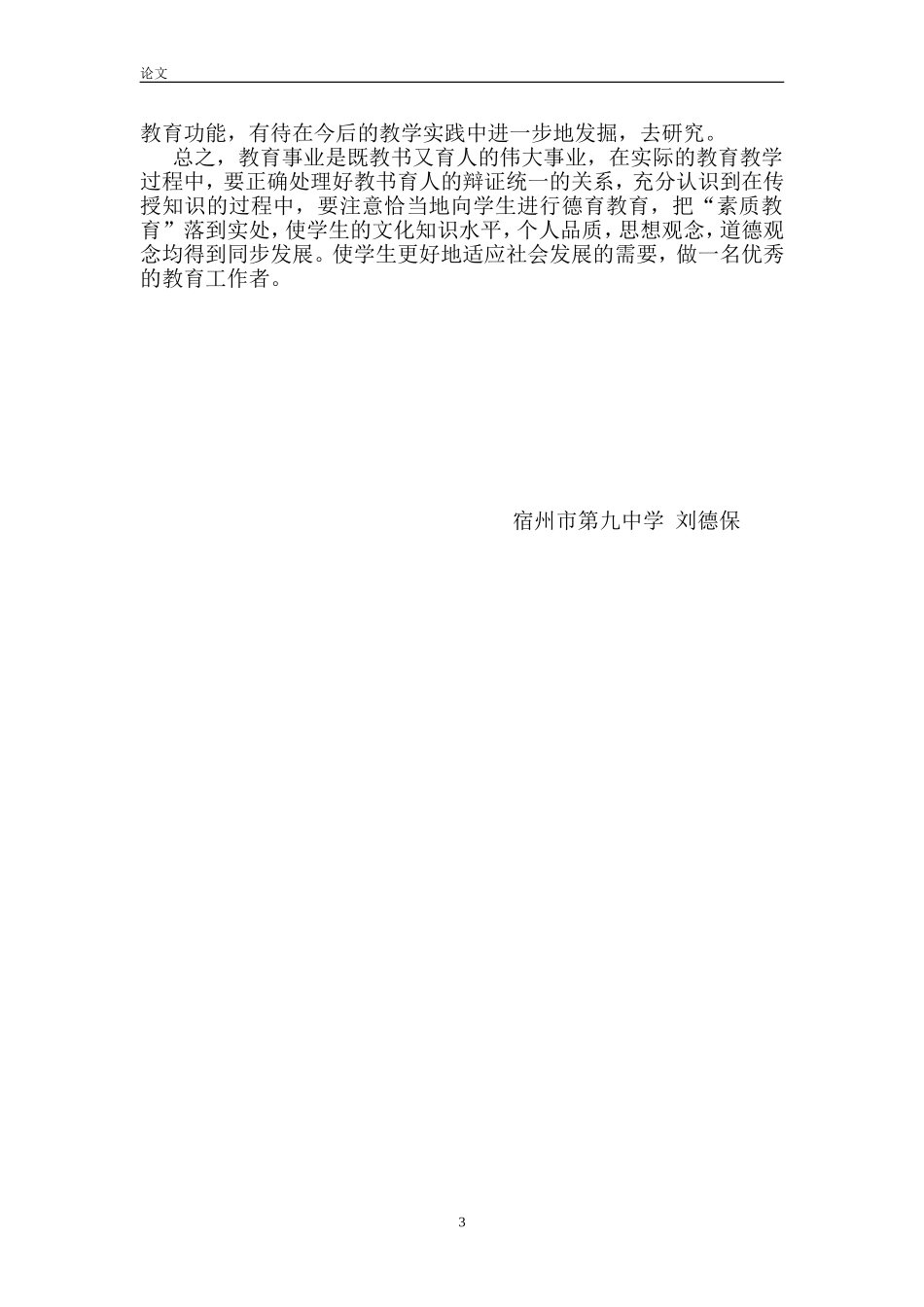 论文

教育功能，有待在今后的教学实践中进一步地发掘，去研究。

总之，教育事业是既教书又育人的伟大事业，在实际的教育教学过程中，要正确处理好教书育人的辩证统一的关系，充分认识到在传授知识的过程中，要注意恰当地向学生进行德育教育，把“素质教育”落到实处，使学生的文化知识水平，个人品质，思想观念，道德观念均得到同步发展。使学生更好地适应社会发展的需要，做一名优秀的教育工作者。

宿州市第九中学 刘德保

3